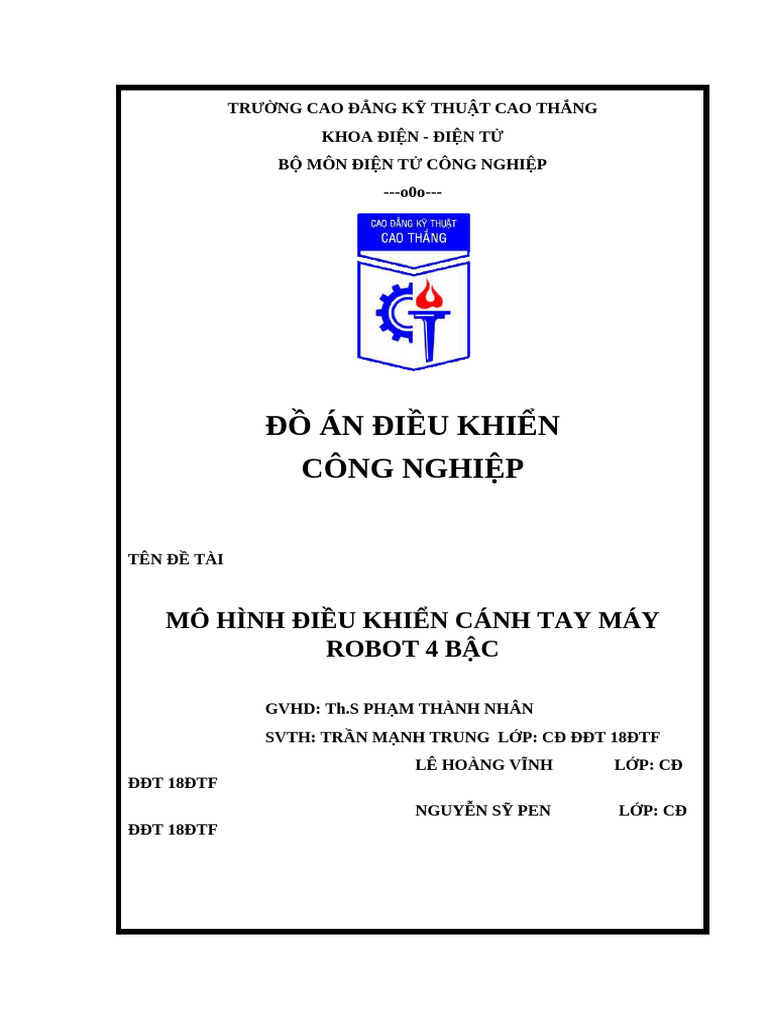 TRƯỜNG CAO ĐẲNG KỸ THUẬT CAO THẮNG
KHOA ĐIỆN - ĐIỆN TỬ
BỘ MÔN ĐIỆN TỬ CÔNG NGHIỆP
---o0o---

CAO ĐẲNG KỸ THUẬT
CAO THẮNG

ĐỒ ÁN ĐIỀU KHIỂN
CÔNG NGHIỆP

TÊN ĐỀ TÀI

MÔ HÌNH ĐIỀU KHIỂN CÁNH TAY MÁY ROBOT 4 BẬC

GVHD: Th.S PHẠM THÀNH NHÂN
SVTH: TRẦN MẠNH TRUNG LỚP: CĐ ĐĐT 18ĐTF
LÊ HOÀNG VĨNH LỚP: CĐ ĐĐT 18ĐTF
NGUYỄN SỸ PEN LỚP: CĐ ĐĐT 18ĐTF